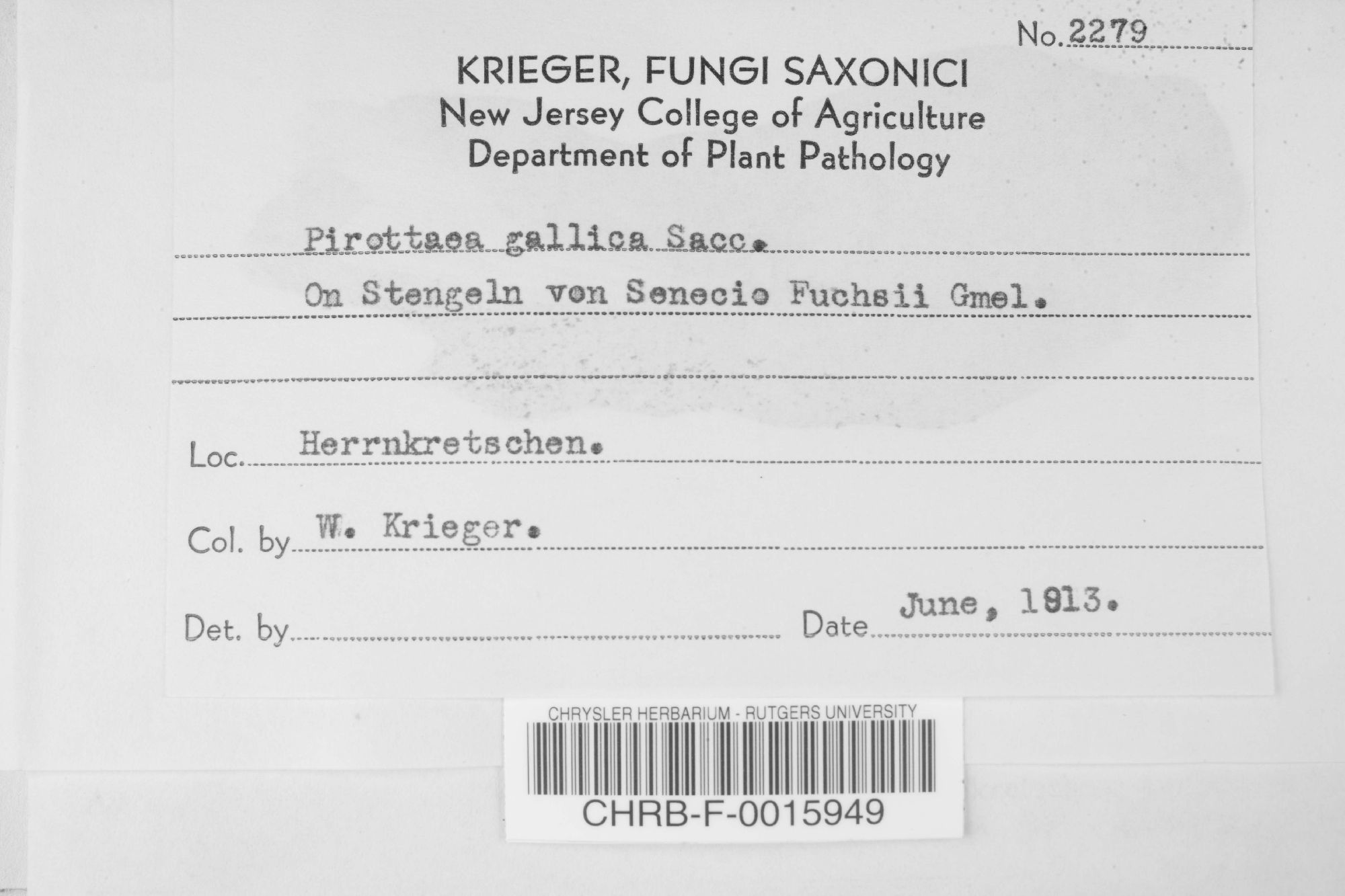 No. 2279

KRIEGER, FUNGI SAXONICI
New Jersey College of Agriculture
Department of Plant Pathology

Pirottaea gallica Sacc.

On Stengeln von Senecio Fuchsii Gmel.

Loc. Herrnkretschen.

Col. by W. Krieger.

Det. by ____ Date June, 1913.

CHRYSLER HERBARIUM - RUTGERS UNIVERSITY
CHRB-F-0015949